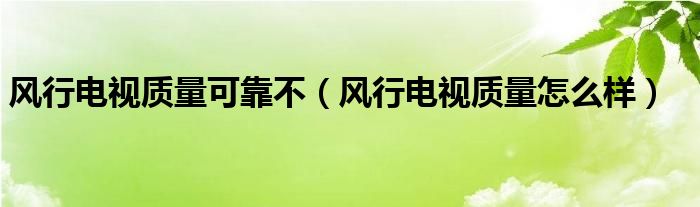 风行电视质量可靠不（风行电视质量怎么样）